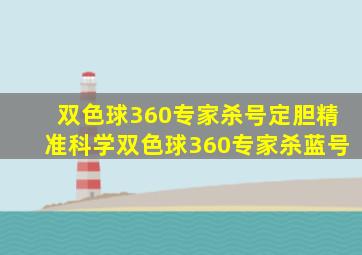 双色球360专家杀号定胆精准科学双色球360专家杀蓝号